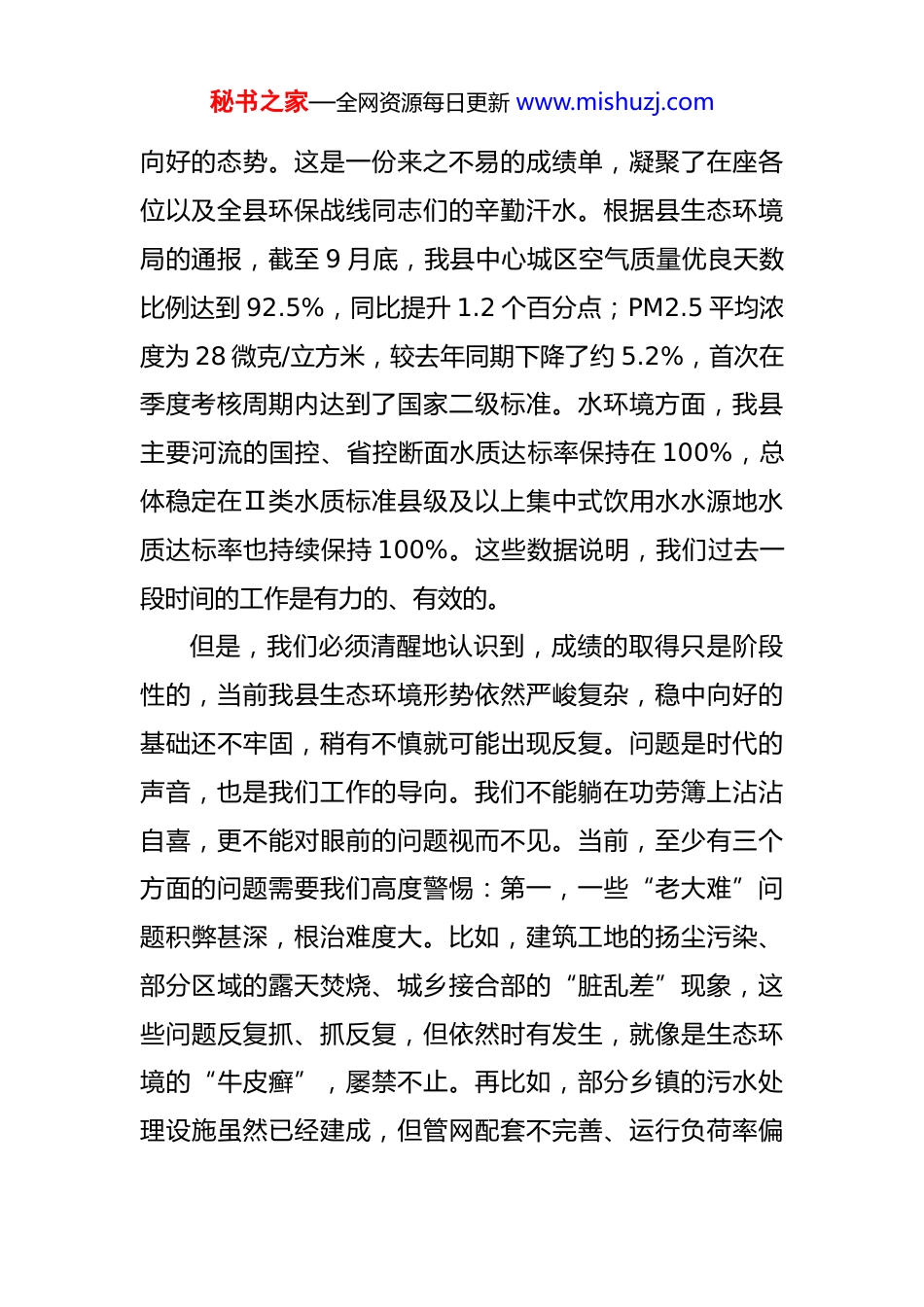 秘书之家—全网资源每日更新 www.mishuzj.com

向好的态势。这是一份来之不易的成绩单，凝聚了在座各位以及全县环保战线同志们的辛勤汗水。根据县生态环境局的通报，截至 9 月底，我县中心城区空气质量优良天数比例达到 92.5%，同比提升 1.2 个百分点；PM2.5 平均浓度为 28 微克/立方米，较去年同期下降了约 5.2%，首次在季度考核周期内达到了国家二级标准。水环境方面，我县主要河流的国控、省控断面水质达标率保持在 100%，总体稳定在Ⅱ类水质标准县级及以上集中式饮用水水源地水质达标率也持续保持 100%。这些数据说明，我们过去一段时间的工作是有力的、有效的。

但是，我们必须清醒地认识到，成绩的取得只是阶段性的，当前我县生态环境形势依然严峻复杂，稳中向好的基础还不牢固，稍有不慎就可能出现反复。问题是时代的声音，也是我们工作的导向。我们不能躺在功劳簿上沾沾自喜，更不能对眼前的问题视而不见。当前，至少有三个方面的问题需要我们高度警惕：第一，一些“老大难”问题积弊甚深，根治难度大。比如，建筑工地的扬尘污染、部分区域的露天焚烧、城乡接合部的“脏乱差”现象，这些问题反复抓、抓反复，但依然时有发生，就像是生态环境的“牛皮癣”，屡禁不止。再比如，部分乡镇的污水处理设施虽然已经建成，但管网配套不完善、运行负荷率偏